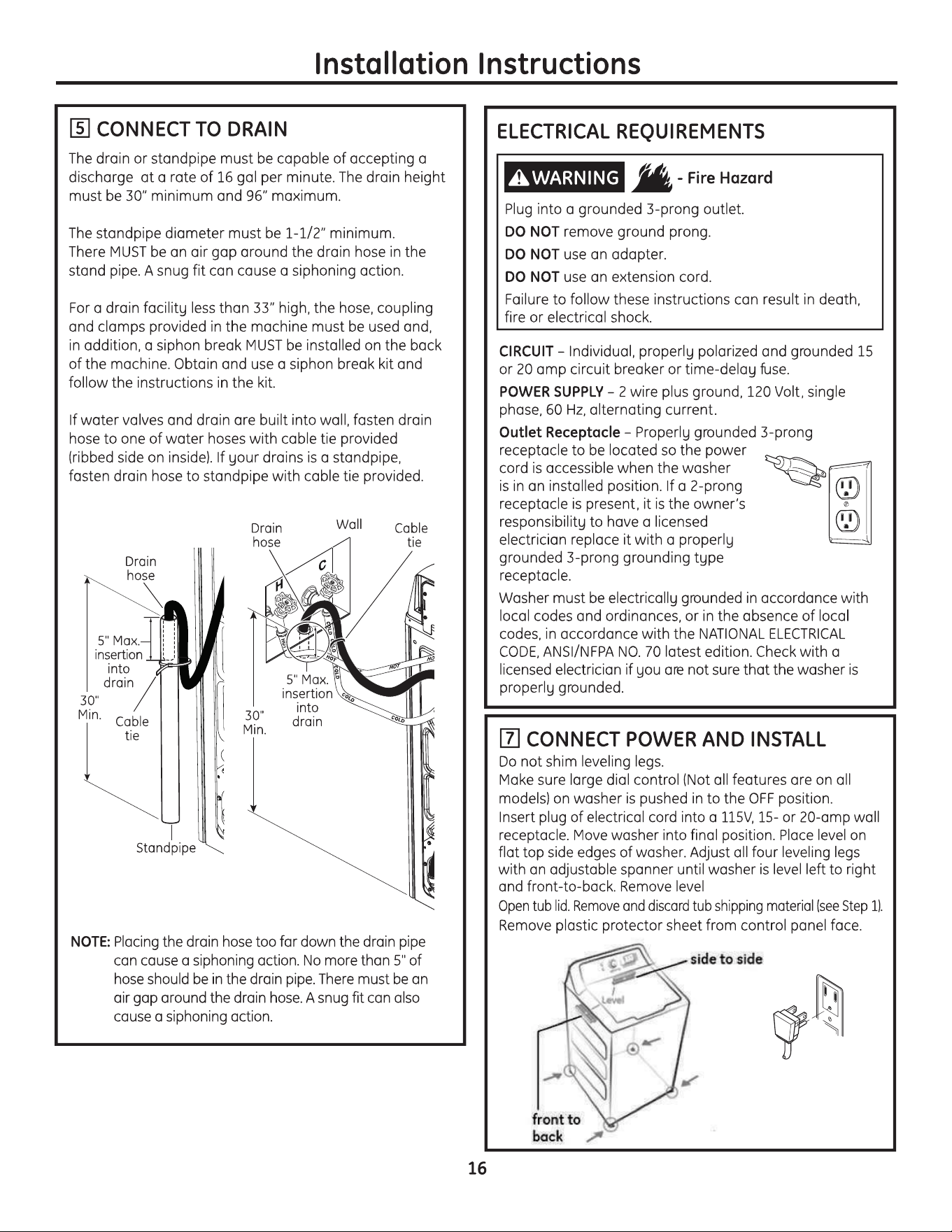 Installation Instructions

5 CONNECT TO DRAIN

The drain or standpipe must be capable of accepting a discharge at a rate of 16 gal per minute. The drain height must be 30" minimum and 96" maximum.

The standpipe diameter must be 1-1/2" minimum. There MUST be an air gap around the drain hose in the stand pipe. A snug fit can cause a siphoning action.

For a drain facility less than 33" high, the hose, coupling and clamps provided in the machine must be used and, in addition, a siphon break MUST be installed on the back of the machine. Obtain and use a siphon break kit and follow the instructions in the kit.

If water valves and drain are built into wall, fasten drain hose to one of water hoses with cable tie provided (ribbed side on inside). If your drains is a standpipe, fasten drain hose to standpipe with cable tie provided.

Drain hose

5" Max. insertion into drain

30" Min.

Cable tie

Standpipe

Drain hose

Wall

Cable tie

H

C

HOT

COLD

5" Max. insertion into drain

30" Min.

NOTE: Placing the drain hose too far down the drain pipe can cause a siphoning action. No more than 5" of hose should be in the drain pipe. There must be an air gap around the drain hose. A snug fit can also cause a siphoning action.

ELECTRICAL REQUIREMENTS

WARNING - Fire Hazard

Plug into a grounded 3-prong outlet.

DO NOT remove ground prong.

DO NOT use an adapter.

DO NOT use an extension cord.

Failure to follow these instructions can result in death, fire or electrical shock.

CIRCUIT – Individual, properly polarized and grounded 15 or 20 amp circuit breaker or time-delay fuse.

POWER SUPPLY – 2 wire plus ground, 120 Volt, single phase, 60 Hz, alternating current.

Outlet Receptacle – Properly grounded 3-prong receptacle to be located so the power cord is accessible when the washer is in an installed position. If a 2-prong receptacle is present, it is the owner's responsibility to have a licensed electrician replace it with a properly grounded 3-prong grounding type receptacle.

Washer must be electrically grounded in accordance with local codes and ordinances, or in the absence of local codes, in accordance with the NATIONAL ELECTRICAL CODE, ANSI/NFPA NO. 70 latest edition. Check with a licensed electrician if you are not sure that the washer is properly grounded.

7 CONNECT POWER AND INSTALL

Do not shim leveling legs.
Make sure large dial control (Not all features are on all models) on washer is pushed in to the OFF position.
Insert plug of electrical cord into a 115V, 15- or 20-amp wall receptacle. Move washer into final position. Place level on flat top side edges of washer. Adjust all four leveling legs with an adjustable spanner until washer is level left to right and front-to-back. Remove level
Open tub lid. Remove and discard tub shipping material (see Step 1).
Remove plastic protector sheet from control panel face.

side to side

Level

front to back

16